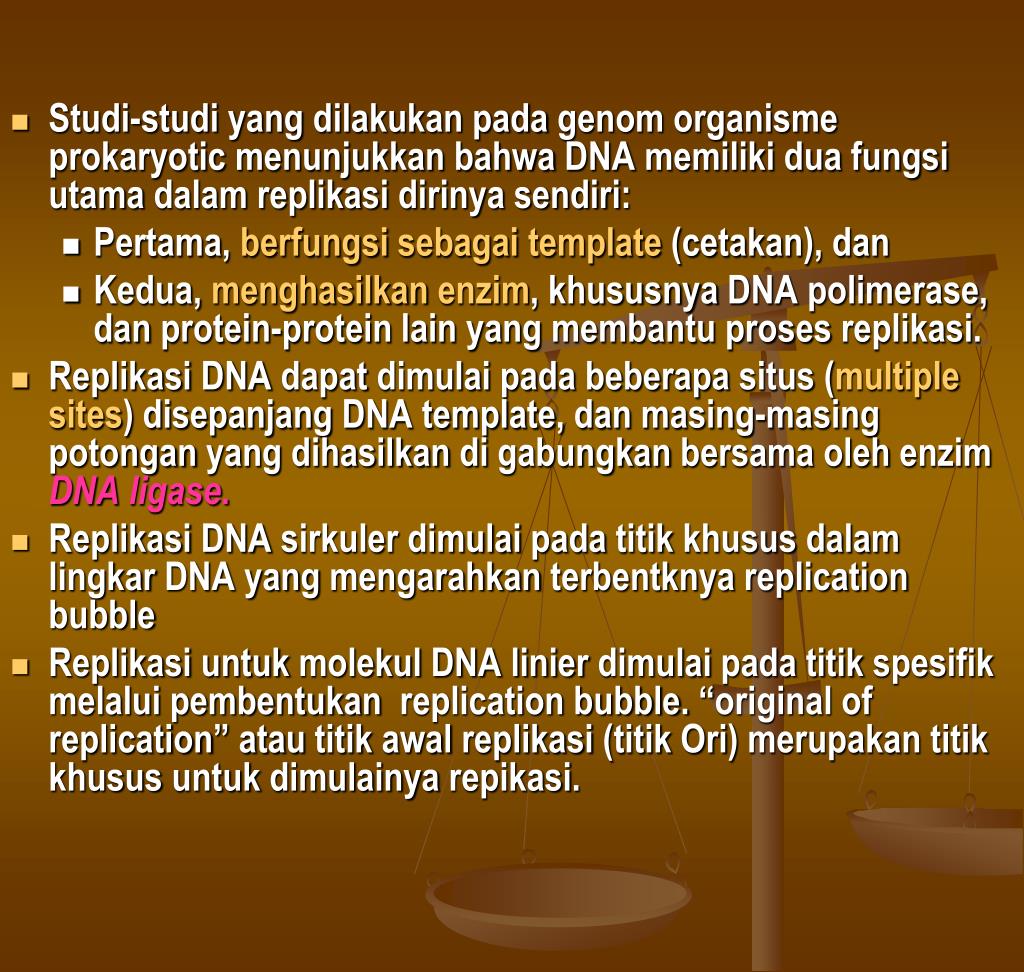 Studi-studi yang dilakukan pada genom organisme prokaryotic menunjukkan bahwa DNA memiliki dua fungsi utama dalam replikasi dirinya sendiri:

Pertama, berfungsi sebagai template (cetakan), dan

Kedua, menghasilkan enzim, khususnya DNA polimerase, dan protein-protein lain yang membantu proses replikasi.

Replikasi DNA dapat dimulai pada beberapa situs (multiple sites) disepanjang DNA template, dan masing-masing potongan yang dihasilkan di gabungkan bersama oleh enzim DNA ligase.

Replikasi DNA sirkuler dimulai pada titik khusus dalam lingkar DNA yang mengarahkan terbentknya replication bubble

Replikasi untuk molekul DNA linier dimulai pada titik spesifik melalui pembentukan replication bubble. “original of replication” atau titik awal replikasi (titik Ori) merupakan titik khusus untuk dimulainya repikasi.